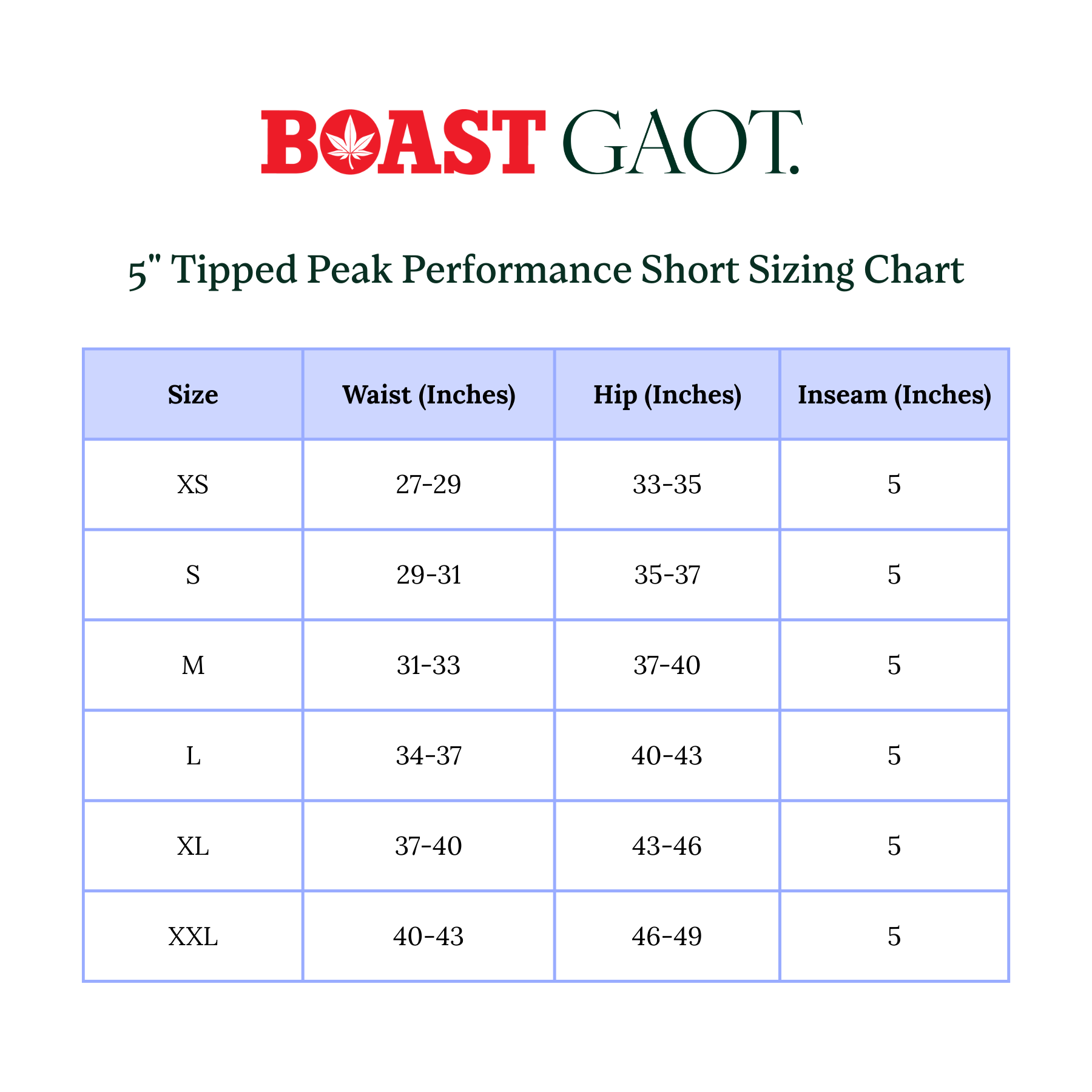 BOAST GAOT.

5" Tipped Peak Performance Short Sizing Chart

| Size | Waist (Inches) | Hip (Inches) | Inseam (Inches) |
|---|---|---|---|
| XS | 27-29 | 33-35 | 5 |
| S | 29-31 | 35-37 | 5 |
| M | 31-33 | 37-40 | 5 |
| L | 34-37 | 40-43 | 5 |
| XL | 37-40 | 43-46 | 5 |
| XXL | 40-43 | 46-49 | 5 |